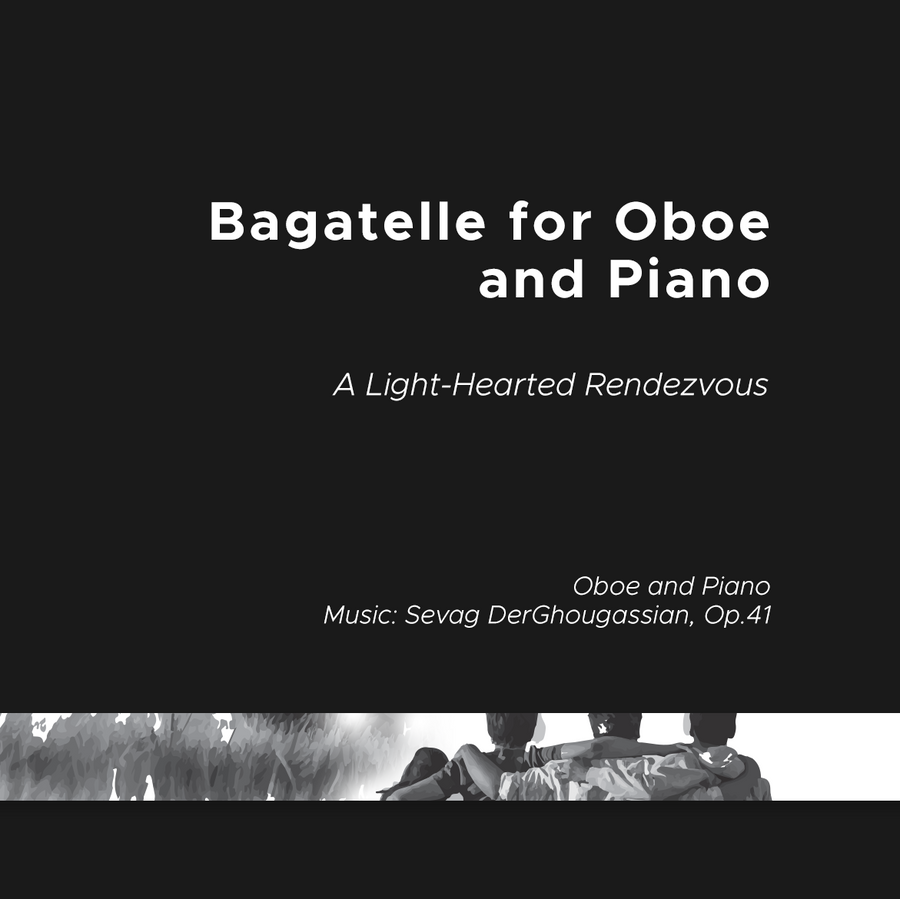 Bagatelle for Oboe and Piano

A Light-Hearted Rendezvous

Oboe and Piano
Music: Sevag DerGhougassian, Op.41